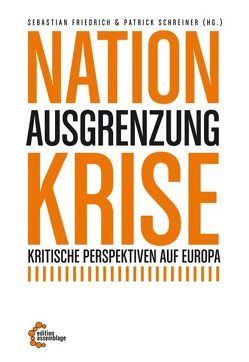 SEBASTIAN FRIEDRICH & PATRICK SCHREINER (HG.)

NATION
AUSGRENZUNG
KRISE

KRITISCHE PERSPEKTIVEN AUF EUROPA

edition assemblage